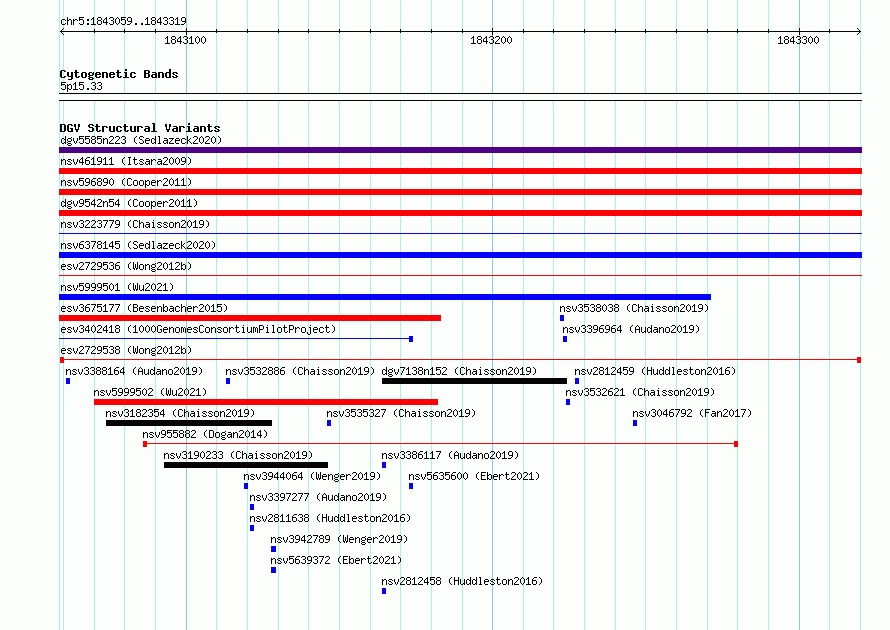 chr5:1843059..1843319

1843100

1843200

1843300

Cytogenetic Bands
5p15.33

DGV Structural Variants
dgv5585n223 (Sedlazeck2020)
nsv461911 (Itsara2009)
nsv596890 (Cooper2011)
dgv9542n54 (Cooper2011)
nsv3223779 (Chaisson2019)
nsv6378145 (Sedlazeck2020)
esv2729536 (Wong2012b)
nsv5999501 (Wu2021)
esv3675177 (Besenbacher2015)
nsv3538038 (Chaisson2019)
esv3402418 (1000GenomesConsortiumPilotProject)
nsv3396964 (Audano2019)
esv2729538 (Wong2012b)
nsv3388164 (Audano2019)
nsv3532886 (Chaisson2019)
dgv7138n152 (Chaisson2019)
nsv2812459 (Huddleston2016)
nsv5999502 (Wu2021)
nsv3532621 (Chaisson2019)
nsv3182354 (Chaisson2019)
nsv3535327 (Chaisson2019)
nsv3046792 (Fan2017)
nsv955882 (Dogan2014)
nsv3190233 (Chaisson2019)
nsv3386117 (Audano2019)
nsv3944064 (Wenger2019)
nsv5635600 (Ebert2021)
nsv3397277 (Audano2019)
nsv2811638 (Huddleston2016)
nsv3942789 (Wenger2019)
nsv5639372 (Ebert2021)
nsv2812458 (Huddleston2016)